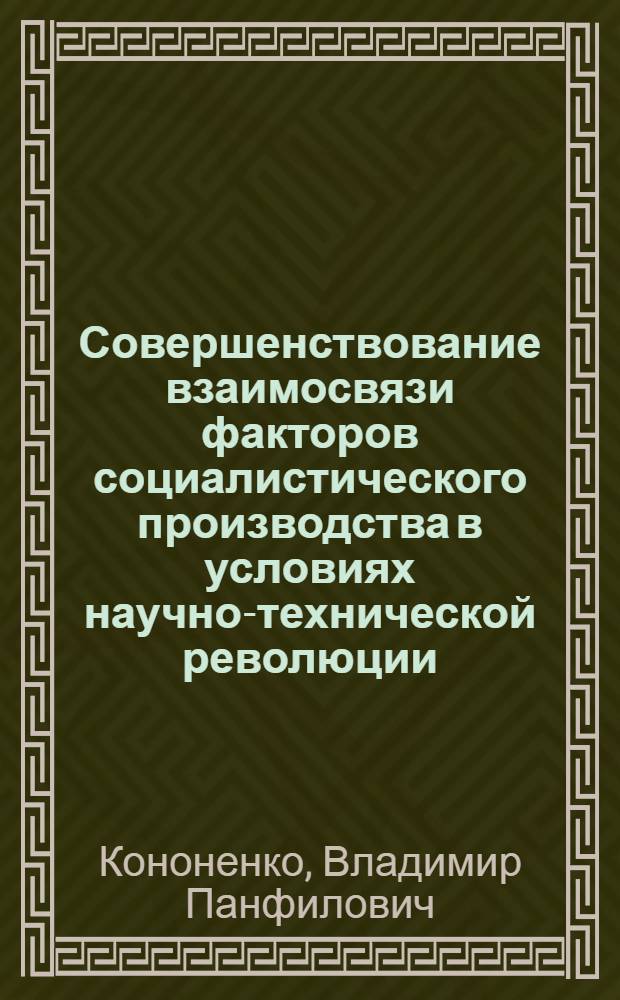 Совершенствование взаимосвязи факторов социалистического производства в условиях научно-технической революции

Кононенко, Владимир Панфилович